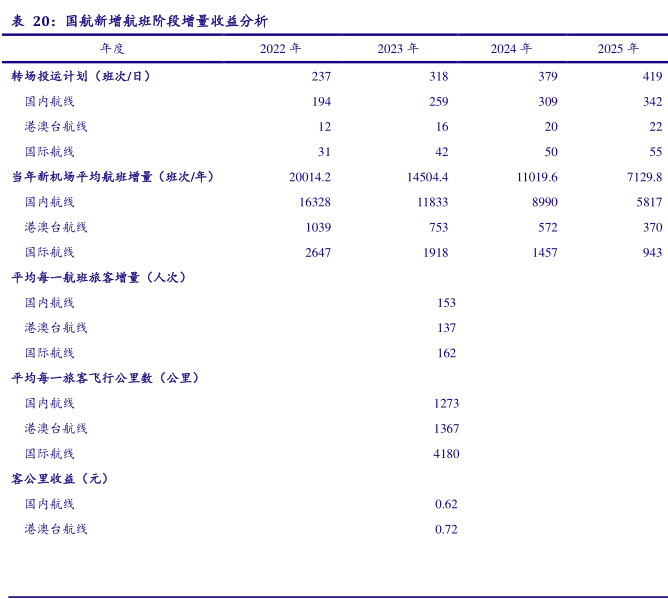 表 20：国航新增航班阶段增量收益分析

| 年度 | 2022 年 | 2023 年 | 2024 年 | 2025 年 |
|---|---|---|---|---|
| 转场投运计划（班次/日） | 237 | 318 | 379 | 419 |
| 国内航线 | 194 | 259 | 309 | 342 |
| 港澳台航线 | 12 | 16 | 20 | 22 |
| 国际航线 | 31 | 42 | 50 | 55 |
| 当年新机场平均航班增量（班次/年） | 20014.2 | 14504.4 | 11019.6 | 7129.8 |
| 国内航线 | 16328 | 11833 | 8990 | 5817 |
| 港澳台航线 | 1039 | 753 | 572 | 370 |
| 国际航线 | 2647 | 1918 | 1457 | 943 |
| 平均每一航班旅客增量（人次） | | | | |
| 国内航线 | | 153 | | |
| 港澳台航线 | | 137 | | |
| 国际航线 | | 162 | | |
| 平均每一旅客飞行公里数（公里） | | | | |
| 国内航线 | | 1273 | | |
| 港澳台航线 | | 1367 | | |
| 国际航线 | | 4180 | | |
| 客公里收益（元） | | | | |
| 国内航线 | | 0.62 | | |
| 港澳台航线 | | 0.72 | | |